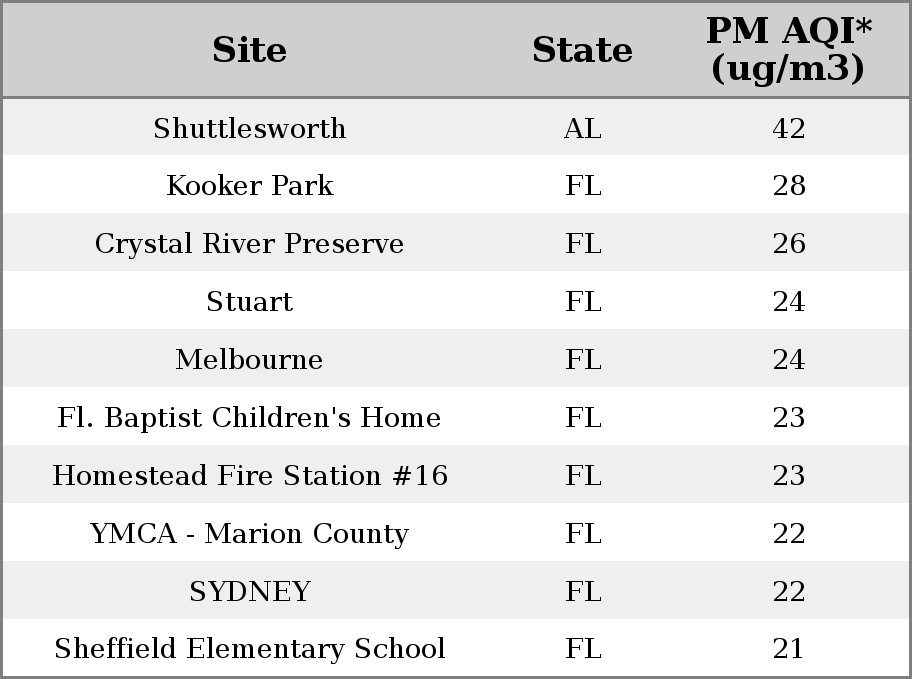 | Site | State | PM AQI* (ug/m3) |
|---|---|---|
| Shuttlesworth | AL | 42 |
| Kooker Park | FL | 28 |
| Crystal River Preserve | FL | 26 |
| Stuart | FL | 24 |
| Melbourne | FL | 24 |
| Fl. Baptist Children's Home | FL | 23 |
| Homestead Fire Station #16 | FL | 23 |
| YMCA - Marion County | FL | 22 |
| SYDNEY | FL | 22 |
| Sheffield Elementary School | FL | 21 |